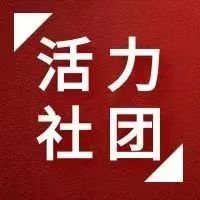 活力
社团